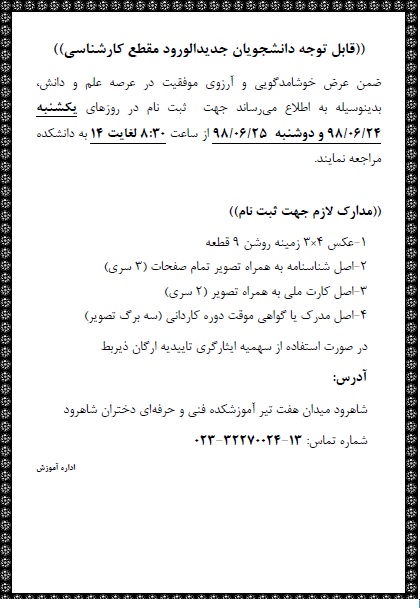 ((قابل توجه دانشجویان جدیدالورود مقطع کارشناسی))

ضمن عرض خوشامدگویی و آرزوی موفقیت در عرصه علم و دانش، بدینوسیله به اطلاع می‌رساند جهت ثبت نام در روزهای یکشنبه ۹۸/۰۶/۲۴ و دوشنبه ۹۸/۰۶/۲۵ از ساعت ۸:۳۰ لغایت ۱۴ به دانشکده مراجعه نمایند.

((مدارک لازم جهت ثبت نام))

۱-عکس ۴×۳ زمینه روشن ۹ قطعه

۲-اصل شناسنامه به همراه تصویر تمام صفحات (۳ سری)

۳-اصل کارت ملی به همراه تصویر (۲ سری)

۴-اصل مدرک یا گواهی موقت دوره کاردانی (سه برگ تصویر)

در صورت استفاده از سهمیه ایثارگری تاییدیه ارگان ذیربط

آدرس:

شاهرود میدان هفت تیر آموزشکده فنی و حرفه‌ای دختران شاهرود

شماره تماس: ۱۳-۳۲۲۷۰۰۲۴-۰۲۳

اداره آموزش